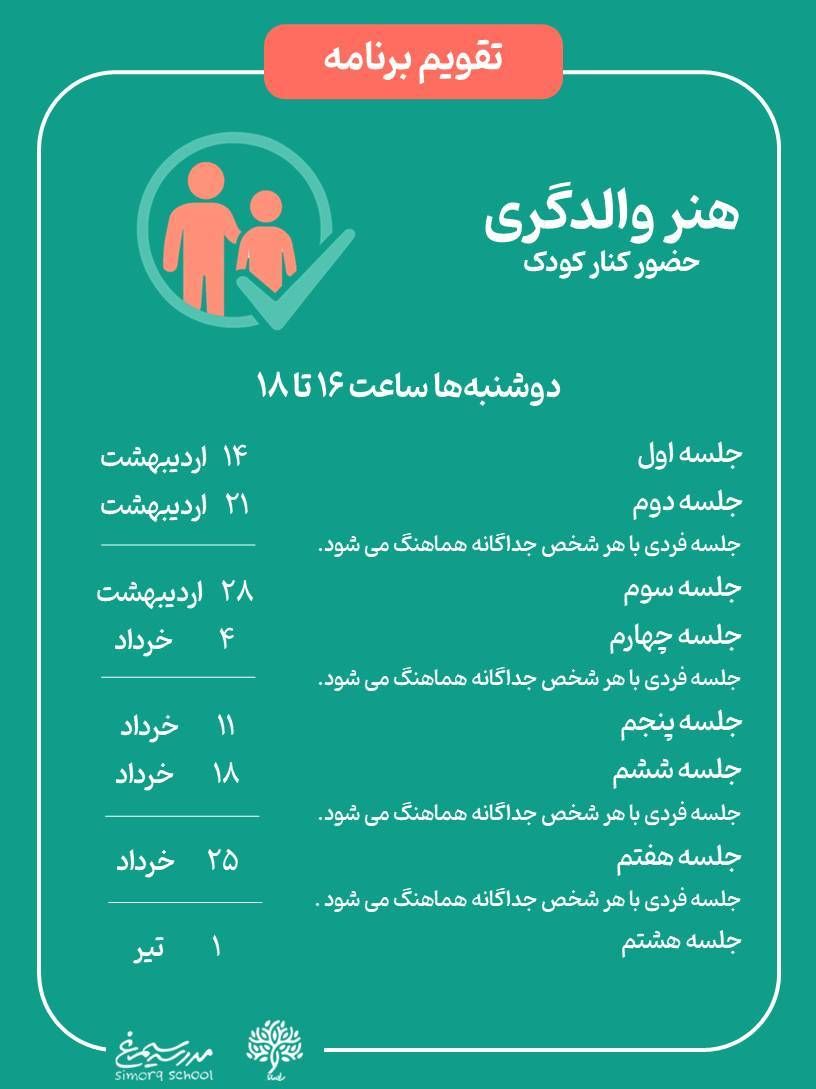 تقویم برنامه

هنر والدگری
حضور کنار کودک

دوشنبه‌ها ساعت ۱۶ تا ۱۸

جلسه اول ۱۴ اردیبهشت
جلسه دوم ۲۱ اردیبهشت
جلسه فردی با هر شخص جداگانه هماهنگ می شود.

جلسه سوم ۲۸ اردیبهشت
جلسه چهارم ۴ خرداد
جلسه فردی با هر شخص جداگانه هماهنگ می شود.

جلسه پنجم ۱۱ خرداد
جلسه ششم ۱۸ خرداد
جلسه فردی با هر شخص جداگانه هماهنگ می شود.

جلسه هفتم ۲۵ خرداد
جلسه فردی با هر شخص جداگانه هماهنگ می شود .

جلسه هشتم ۱ تیر

مدرسه سیمرغ
simorq school